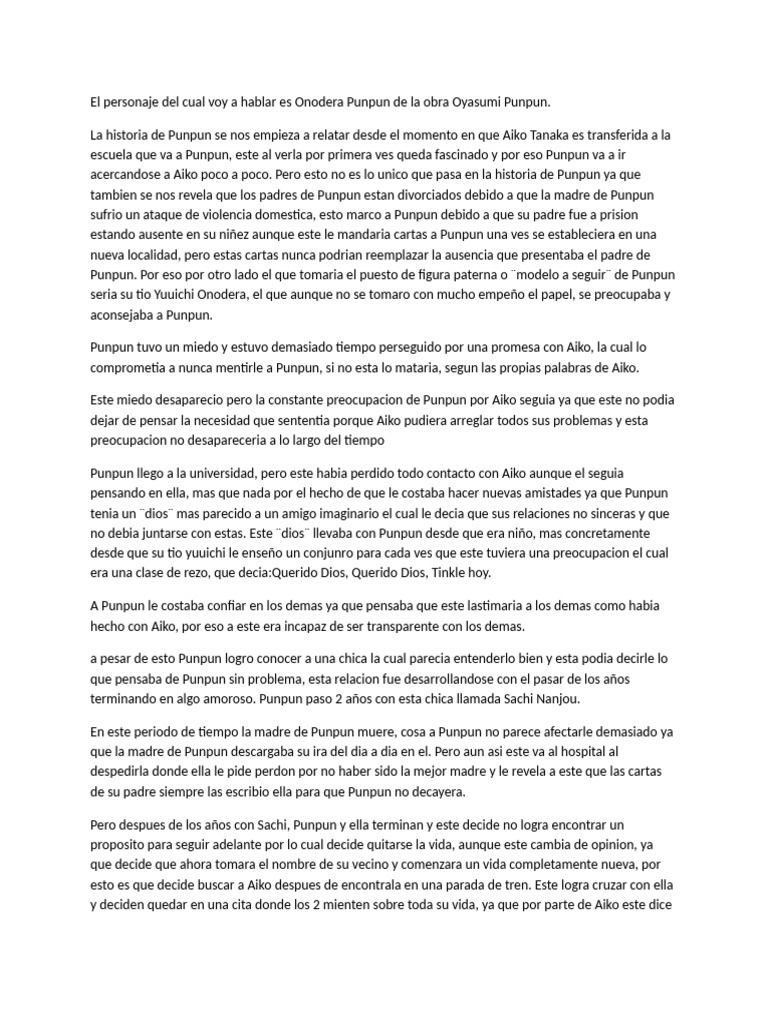 El personaje del cual voy a hablar es Onodera Punpun de la obra Oyasumi Punpun.

La historia de Punpun se nos empieza a relatar desde el momento en que Aiko Tanaka es transferida a la escuela que va a Punpun, este al verla por primera ves queda fascinado y por eso Punpun va a ir acercandose a Aiko poco a poco. Pero esto no es lo unico que pasa en la historia de Punpun ya que tambien se nos revela que los padres de Punpun estan divorciados debido a que la madre de Punpun sufrio un ataque de violencia domestica, esto marco a Punpun debido a que su padre fue a prision estando ausente en su niñez aunque este le mandaria cartas a Punpun una ves se estableciera en una nueva localidad, pero estas cartas nunca podrian reemplazar la ausencia que presentaba el padre de Punpun. Por eso por otro lado el que tomaria el puesto de figura paterna o ¨modelo a seguir¨ de Punpun seria su tio Yuuichi Onodera, el que aunque no se tomaro con mucho empeño el papel, se preocupaba y aconsejaba a Punpun.

Punpun tuvo un miedo y estuvo demasiado tiempo perseguido por una promesa con Aiko, la cual lo comprometia a nunca mentirle a Punpun, si no esta lo mataria, segun las propias palabras de Aiko.

Este miedo desaparecio pero la constante preocupacion de Punpun por Aiko seguia ya que este no podia dejar de pensar la necesidad que sententia porque Aiko pudiera arreglar todos sus problemas y esta preocupacion no desapareceria a lo largo del tiempo

Punpun llego a la universidad, pero este habia perdido todo contacto con Aiko aunque el seguia pensando en ella, mas que nada por el hecho de que le costaba hacer nuevas amistades ya que Punpun tenia un ¨dios¨ mas parecido a un amigo imaginario el cual le decia que sus relaciones no sinceras y que no debia juntarse con estas. Este ¨dios¨ llevaba con Punpun desde que era niño, mas concretamente desde que su tio yuuichi le enseño un conjunro para cada ves que este tuviera una preocupacion el cual era una clase de rezo, que decia:Querido Dios, Querido Dios, Tinkle hoy.

A Punpun le costaba confiar en los demas ya que pensaba que este lastimaria a los demas como habia hecho con Aiko, por eso a este era incapaz de ser transparente con los demas.

a pesar de esto Punpun logro conocer a una chica la cual parecia entenderlo bien y esta podia decirle lo que pensaba de Punpun sin problema, esta relacion fue desarrollandose con el pasar de los años terminando en algo amoroso. Punpun paso 2 años con esta chica llamada Sachi Nanjou.

En este periodo de tiempo la madre de Punpun muere, cosa a Punpun no parece afectarle demasiado ya que la madre de Punpun descargaba su ira del dia a dia en el. Pero aun asi este va al hospital al despedirla donde ella le pide perdon por no haber sido la mejor madre y le revela a este que las cartas de su padre siempre las escribio ella para que Punpun no decayera.

Pero despues de los años con Sachi, Punpun y ella terminan y este decide no logra encontrar un proposito para seguir adelante por lo cual decide quitarse la vida, aunque este cambia de opinion, ya que decide que ahora tomara el nombre de su vecino y comenzara un vida completamente nueva, por esto es que decide buscar a Aiko despues de encontrala en una parada de tren. Este logra cruzar con ella y deciden quedar en una cita donde los 2 mienten sobre toda su vida, ya que por parte de Aiko este dice